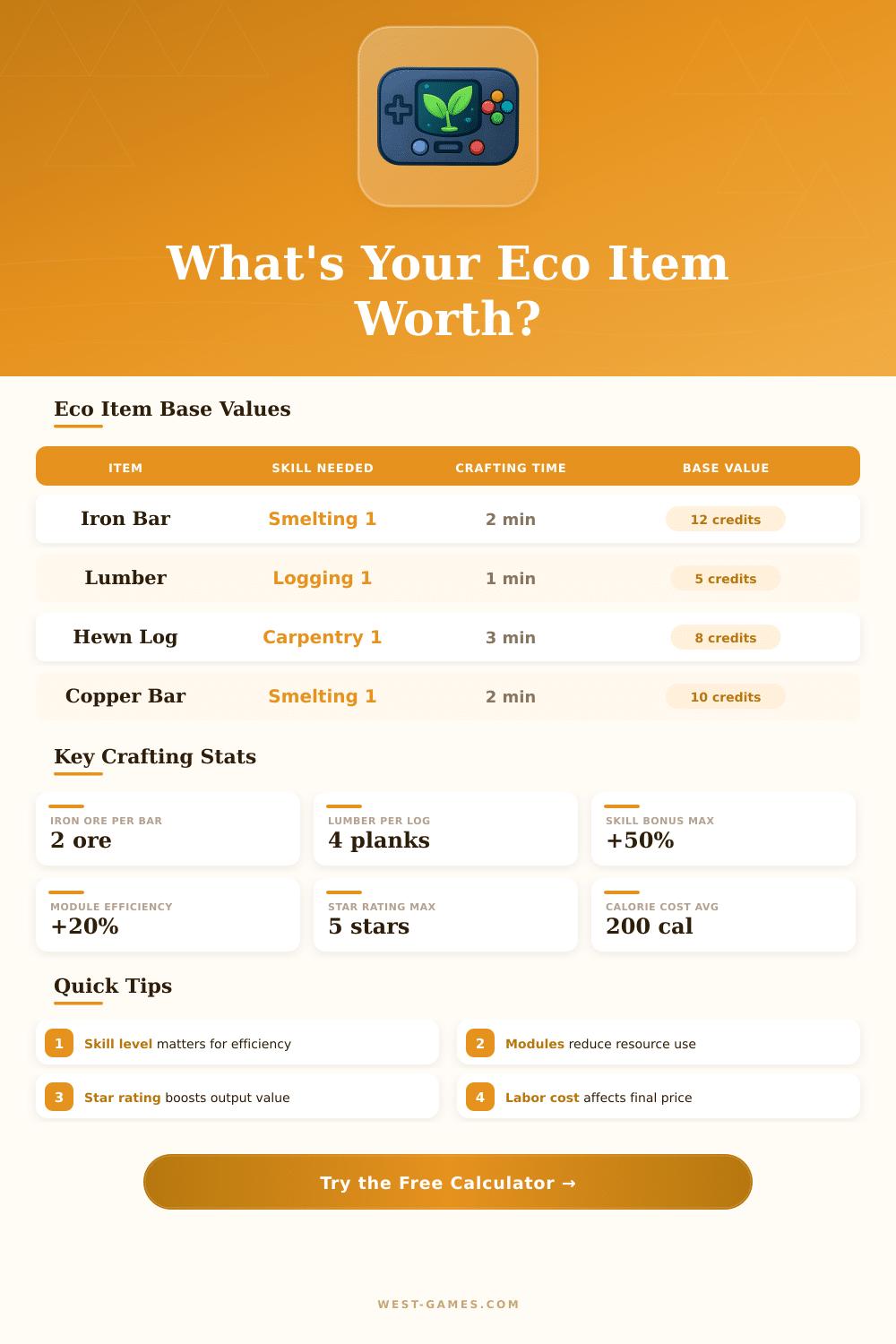 What's Your Eco Item Worth?

Eco Item Base Values

| ITEM | SKILL NEEDED | CRAFTING TIME | BASE VALUE |
|---|---|---|---|
| Iron Bar | Smelting 1 | 2 min | 12 credits |
| Lumber | Logging 1 | 1 min | 5 credits |
| Hewn Log | Carpentry 1 | 3 min | 8 credits |
| Copper Bar | Smelting 1 | 2 min | 10 credits |

Key Crafting Stats

IRON ORE PER BAR
2 ore

LUMBER PER LOG
4 planks

SKILL BONUS MAX
+50%

MODULE EFFICIENCY
+20%

STAR RATING MAX
5 stars

CALORIE COST AVG
200 cal

Quick Tips

1 Skill level matters for efficiency

2 Modules reduce resource use

3 Star rating boosts output value

4 Labor cost affects final price

Try the Free Calculator →

WEST-GAMES.COM